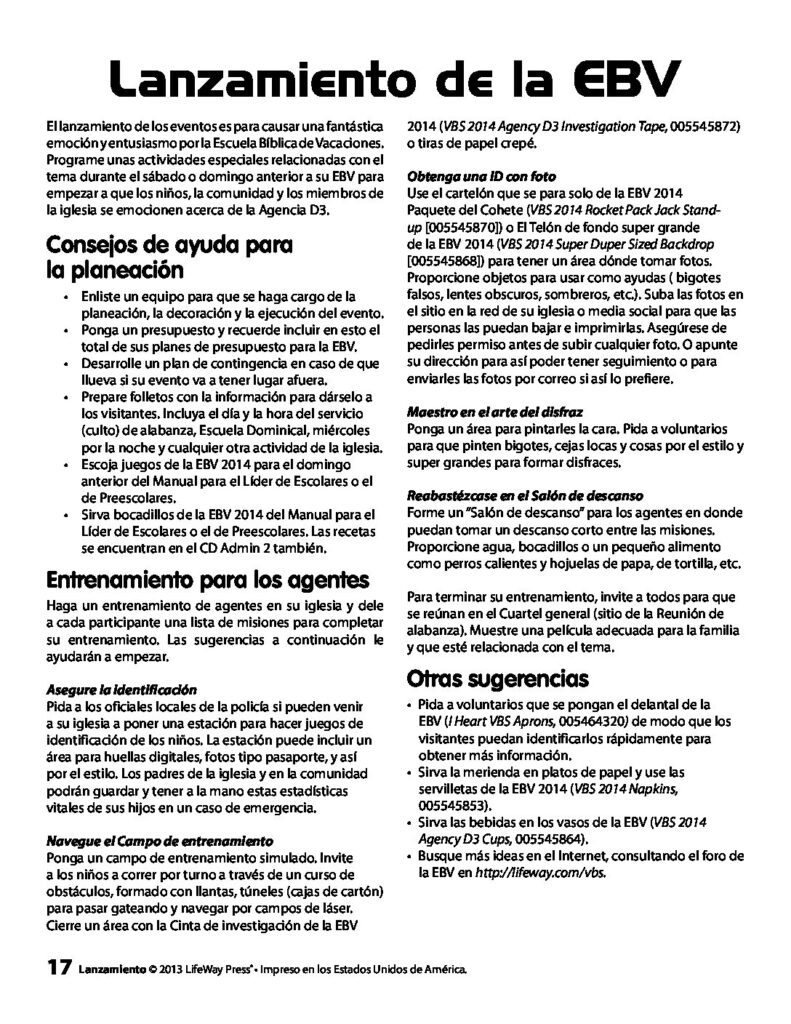 Lanzamiento de la EBV

El lanzamiento de los eventos es para causar una fantástica emoción y entusiasmo por la Escuela Bíblica de Vacaciones. Programe unas actividades especiales relacionadas con el tema durante el sábado o domingo anterior a su EBV para empezar a que los niños, la comunidad y los miembros de la iglesia se emocionen acerca de la Agencia D3.

Consejos de ayuda para la planeación

• Enliste un equipo para que se haga cargo de la planeación, la decoración y la ejecución del evento.
• Ponga un presupuesto y recuerde incluir en esto el total de sus planes de presupuesto para la EBV.
• Desarrolle un plan de contingencia en caso de que llueva si su evento va a tener lugar afuera.
• Prepare folletos con la información para dárselo a los visitantes. Incluya el día y la hora del servicio (culto) de alabanza, Escuela Dominical, miércoles por la noche y cualquier otra actividad de la iglesia.
• Escoja juegos de la EBV 2014 para el domingo anterior del Manual para el Líder de Escolares o el de Preescolares.
• Sirva bocadillos de la EBV 2014 del Manual para el Líder de Escolares o el de Preescolares. Las recetas se encuentran en el CD Admin 2 también.

Entrenamiento para los agentes

Haga un entrenamiento de agentes en su iglesia y dele a cada participante una lista de misiones para completar su entrenamiento. Las sugerencias a continuación le ayudarán a empezar.

Asegure la identificación
Pida a los oficiales locales de la policía si pueden venir a su iglesia a poner una estación para hacer juegos de identificación de los niños. La estación puede incluir un área para huellas digitales, fotos tipo pasaporte, y así por el estilo. Los padres de la iglesia y en la comunidad podrán guardar y tener a la mano estas estadísticas vitales de sus hijos en un caso de emergencia.

Navegue el Campo de entrenamiento
Ponga un campo de entrenamiento simulado. Invite a los niños a correr por turno a través de un curso de obstáculos, formado con llantas, túneles (cajas de cartón) para pasar gateando y navegar por campos de láser. Cierre un área con la Cinta de investigación de la EBV 2014 (VBS 2014 Agency D3 Investigation Tape, 005545872) o tiras de papel crepé.

Obtenga una ID con foto
Use el cartelón que se para solo de la EBV 2014 Paquete del Cohete (VBS 2014 Rocket Pack Jack Stand-up [005545870]) o El Telón de fondo super grande de la EBV 2014 (VBS 2014 Super Duper Sized Backdrop [005545868]) para tener un área dónde tomar fotos. Proporcione objetos para usar como ayudas ( bigotes falsos, lentes obscuros, sombreros, etc.). Suba las fotos en el sitio en la red de su iglesia o media social para que las personas las puedan bajar e imprimirlas. Asegúrese de pedirles permiso antes de subir cualquier foto. O apunte su dirección para así poder tener seguimiento o para enviarles las fotos por correo si así lo prefiere.

Maestro en el arte del disfraz
Ponga un área para pintarles la cara. Pida a voluntarios para que pinten bigotes, cejas locas y cosas por el estilo y super grandes para formar disfraces.

Reabastézcase en el Salón de descanso
Forme un "Salón de descanso" para los agentes en donde puedan tomar un descanso corto entre las misiones. Proporcione agua, bocadillos o un pequeño alimento como perros calientes y hojuelas de papa, de tortilla, etc.

Para terminar su entrenamiento, invite a todos para que se reúnan en el Cuartel general (sitio de la Reunión de alabanza). Muestre una película adecuada para la familia y que esté relacionada con el tema.

Otras sugerencias

• Pida a voluntarios que se pongan el delantal de la EBV (I Heart VBS Aprons, 005464320) de modo que los visitantes puedan identificarlos rápidamente para obtener más información.
• Sirva la merienda en platos de papel y use las servilletas de la EBV 2014 (VBS 2014 Napkins, 005545853).
• Sirva las bebidas en los vasos de la EBV (VBS 2014 Agency D3 Cups, 005545864).
• Busque más ideas en el Internet, consultando el foro de la EBV en http://lifeway.com/vbs.

17 Lanzamiento © 2013 LifeWay Press® • Impreso en los Estados Unidos de América.